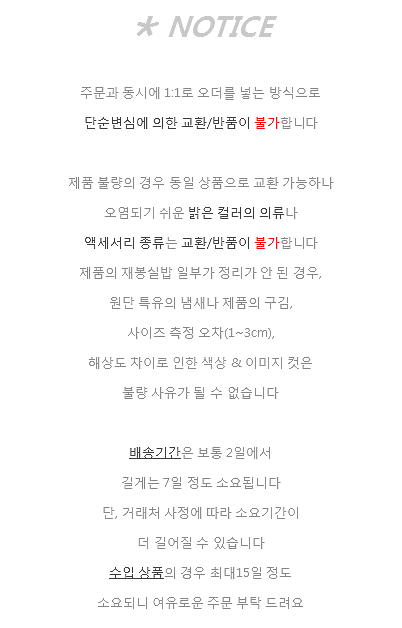 * NOTICE

주문과 동시에 1:1로 오더를 넣는 방식으로
단순변심에 의한 교환/반품이 불가합니다

제품 불량의 경우 동일 상품으로 교환 가능하나
오염되기 쉬운 밝은 컬러의 의류나
액세서리 종류는 교환/반품이 불가합니다
제품의 재봉실밥 일부가 정리가 안 된 경우,
원단 특유의 냄새나 제품의 구김,
사이즈 측정 오차(1~3cm),
해상도 차이로 인한 색상 & 이미지 컷은
불량 사유가 될 수 없습니다

배송기간은 보통 2일에서
길게는 7일 정도 소요됩니다
단, 거래처 사정에 따라 소요기간이
더 길어질 수 있습니다
수입 상품의 경우 최대15일 정도
소요되니 여유로운 주문 부탁 드려요